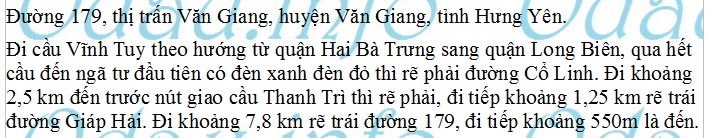 Đường 179, thị trấn Văn Giang, huyện Văn Giang, tỉnh Hưng Yên.

Đi cầu Vĩnh Tuy theo hướng từ quận Hai Bà Trưng sang quận Long Biên, qua hết cầu đến ngã tư đầu tiên có đèn xanh đèn đỏ thì rẽ phải đường Cổ Linh. Đi khoảng 2,5 km đến trước nút giao cầu Thanh Trì thì rẽ phải, đi tiếp khoảng 1,25 km rẽ trái đường Giáp Hải. Đi khoảng 7,8 km rẽ trái đường 179, đi tiếp khoảng 550m là đến.